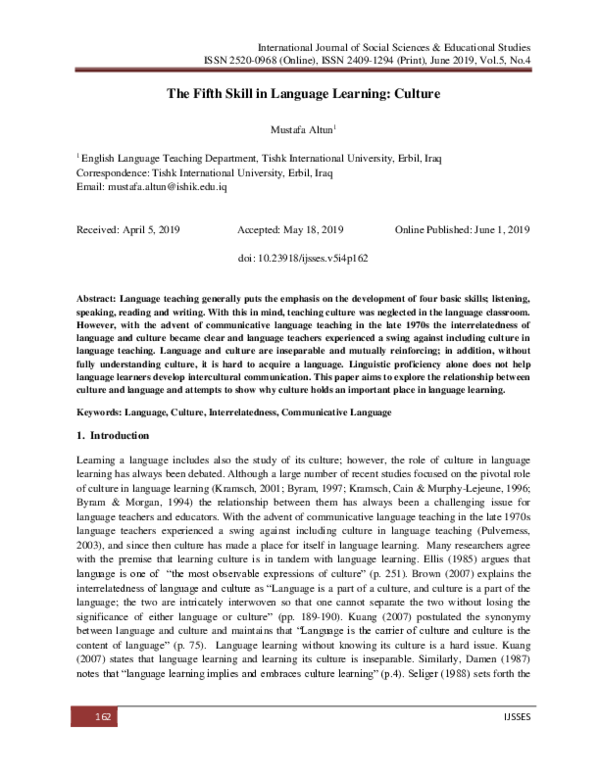 International Journal of Social Sciences & Educational Studies
ISSN 2520-0968 (Online), ISSN 2409-1294 (Print), June 2019, Vol.5, No.4

The Fifth Skill in Language Learning: Culture

Mustafa Altun$^{1}$

$^{1}$ English Language Teaching Department, Tishk International University, Erbil, Iraq
Correspondence: Tishk International University, Erbil, Iraq
Email: mustafa.altun@ishik.edu.iq

Received: April 5, 2019 Accepted: May 18, 2019 Online Published: June 1, 2019

doi: 10.23918/ijsses.v5i4p162

Abstract: Language teaching generally puts the emphasis on the development of four basic skills; listening, speaking, reading and writing. With this in mind, teaching culture was neglected in the language classroom. However, with the advent of communicative language teaching in the late 1970s the interrelatedness of language and culture became clear and language teachers experienced a swing against including culture in language teaching. Language and culture are inseparable and mutually reinforcing; in addition, without fully understanding culture, it is hard to acquire a language. Linguistic proficiency alone does not help language learners develop intercultural communication. This paper aims to explore the relationship between culture and language and attempts to show why culture holds an important place in language learning.

Keywords: Language, Culture, Interrelatedness, Communicative Language

1. Introduction

Learning a language includes also the study of its culture; however, the role of culture in language learning has always been debated. Although a large number of recent studies focused on the pivotal role of culture in language learning (Kramsch, 2001; Byram, 1997; Kramsch, Cain & Murphy-Lejeune, 1996; Byram & Morgan, 1994) the relationship between them has always been a challenging issue for language teachers and educators. With the advent of communicative language teaching in the late 1970s language teachers experienced a swing against including culture in language teaching (Pulverness, 2003), and since then culture has made a place for itself in language learning. Many researchers agree with the premise that learning culture is in tandem with language learning. Ellis (1985) argues that language is one of "the most observable expressions of culture" (p. 251). Brown (2007) explains the interrelatedness of language and culture as "Language is a part of a culture, and culture is a part of the language; the two are intricately interwoven so that one cannot separate the two without losing the significance of either language or culture" (pp. 189-190). Kuang (2007) postulated the synonymy between language and culture and maintains that "Language is the carrier of culture and culture is the content of language" (p. 75). Language learning without knowing its culture is a hard issue. Kuang (2007) states that language learning and learning its culture is inseparable. Similarly, Damen (1987) notes that "language learning implies and embraces culture learning" (p.4). Seliger (1988) sets forth the

162

IJSSES